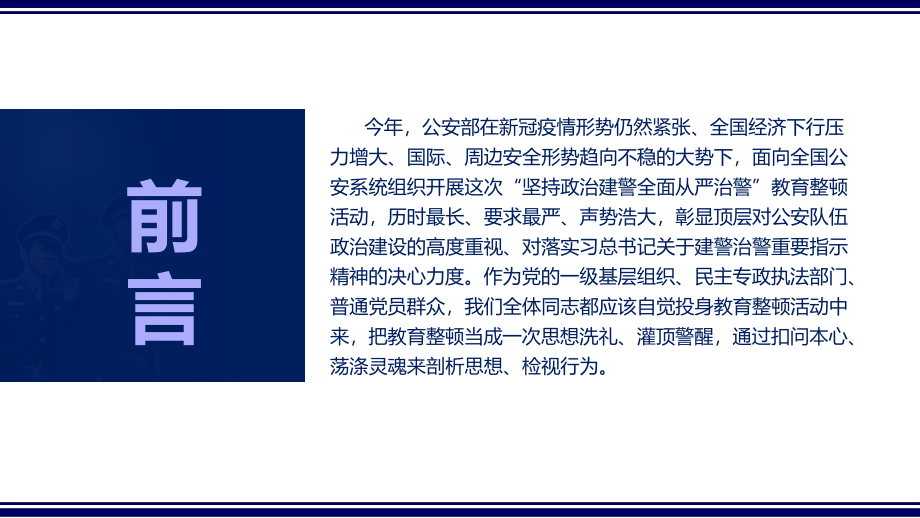 前言

今年，公安部在新冠疫情形势仍然紧张、全国经济下行压力增大、国际、周边安全形势趋向不稳的大势下，面向全国公安系统组织开展这次“坚持政治建警全面从严治警”教育整顿活动，历时最长、要求最严、声势浩大，彰显顶层对公安队伍政治建设的高度重视、对落实习总书记关于建警治警重要指示精神的决心力度。作为党的一级基层组织、民主专政执法部门、普通党员群众，我们全体同志都应该自觉投身教育整顿活动中来，把教育整顿当成一次思想洗礼、灌顶警醒，通过扣问本心、荡涤灵魂来剖析思想、检视行为。